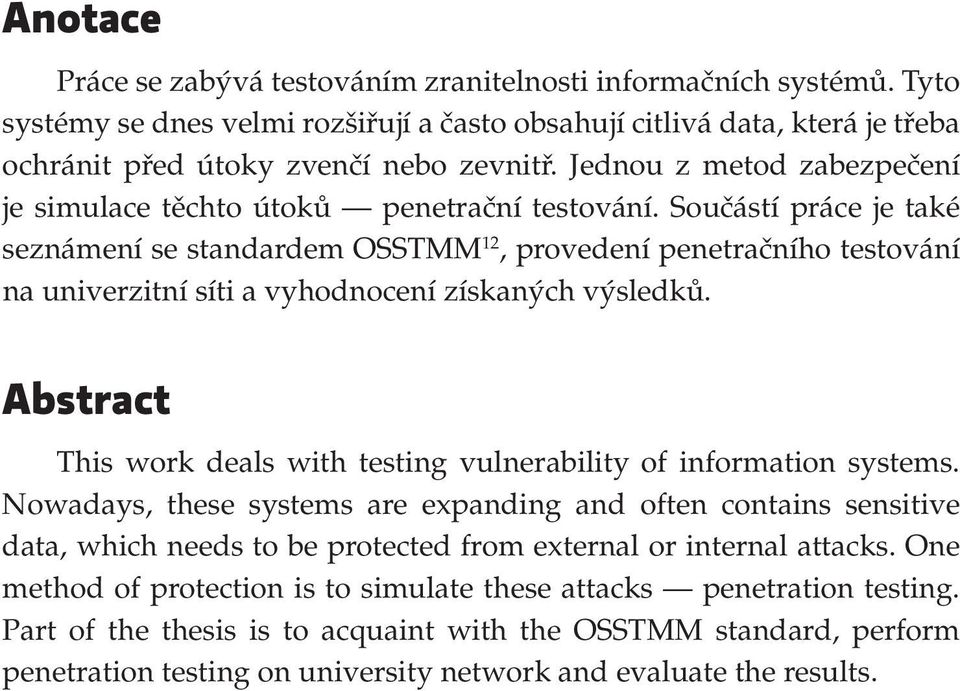 Anotace

Práce se zabývá testováním zranitelnosti informačních systémů. Tyto systémy se dnes velmi rozšiřují a často obsahují citlivá data, která je třeba ochránit před útoky zvenčí nebo zevnitř. Jednou z metod zabezpečení je simulace těchto útoků — penetrační testování. Součástí práce je také seznámení se standardem OSSTMM$^{12}$, provedení penetračního testování na univerzitní síti a vyhodnocení získaných výsledků.

Abstract

This work deals with testing vulnerability of information systems. Nowadays, these systems are expanding and often contains sensitive data, which needs to be protected from external or internal attacks. One method of protection is to simulate these attacks — penetration testing. Part of the thesis is to acquaint with the OSSTMM standard, perform penetration testing on university network and evaluate the results.